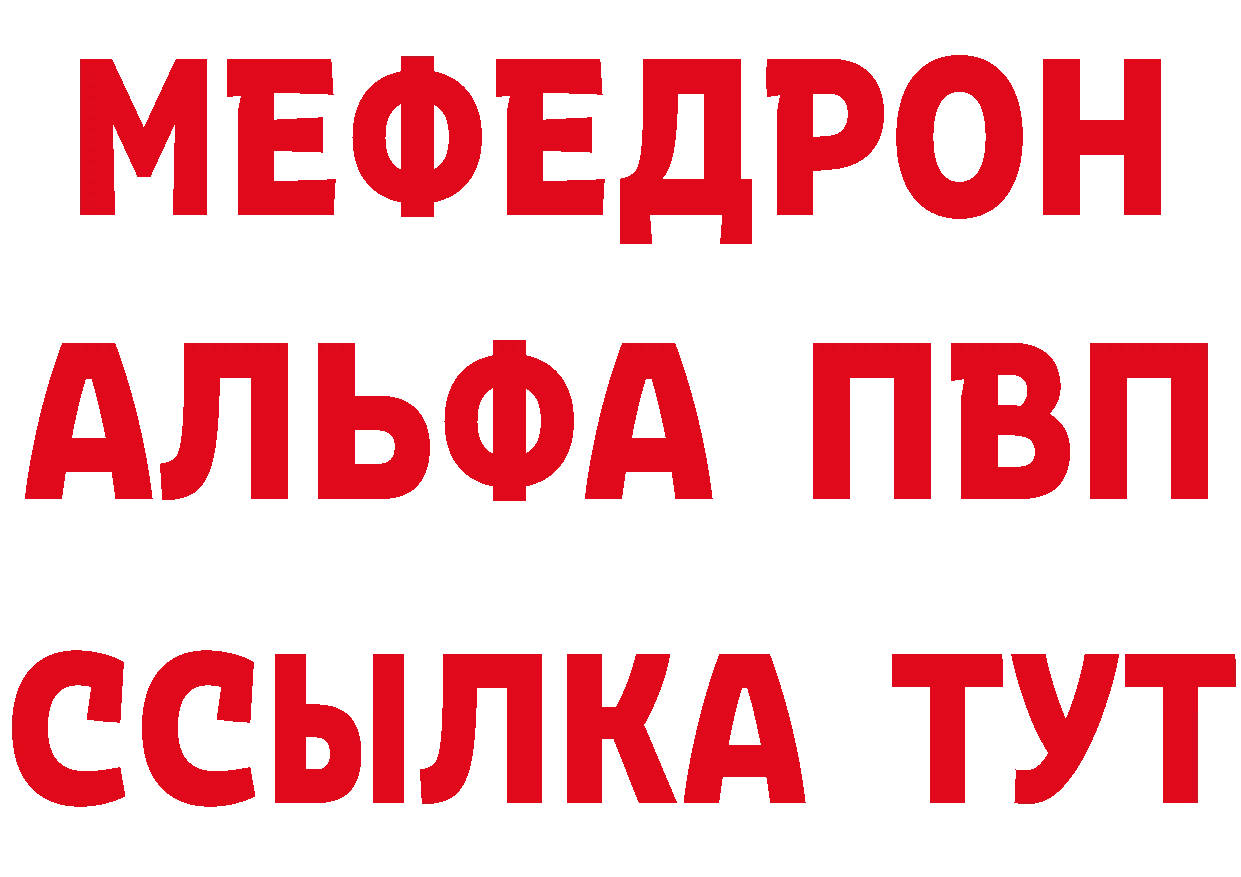 МЕФЕДРОН
АЛЬФА ПВП
ССЫЛКА ТУТ